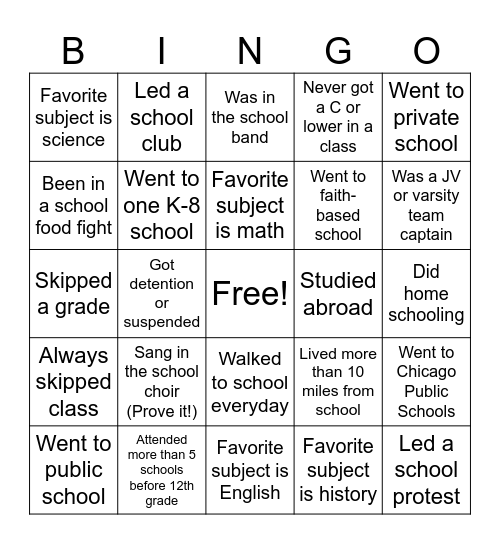 | B | I | N | G | O |
|---|---|---|---|---|
| Favorite subject is science | Led a school club | Was in the school band | Never got a C or lower in a class | Went to private school |
| Been in a school food fight | Went to one K-8 school | Favorite subject is math | Went to faith-based school | Was a JV or varsity team captain |
| Skipped a grade | Got detention or suspended | Free! | Studied abroad | Did home schooling |
| Always skipped class | Sang in the school choir (Prove it!) | Walked to school everyday | Lived more than 10 miles from school | Went to Chicago Public Schools |
| Went to public school | Attended more than 5 schools before 12th grade | Favorite subject is English | Favorite subject is history | Led a school protest |